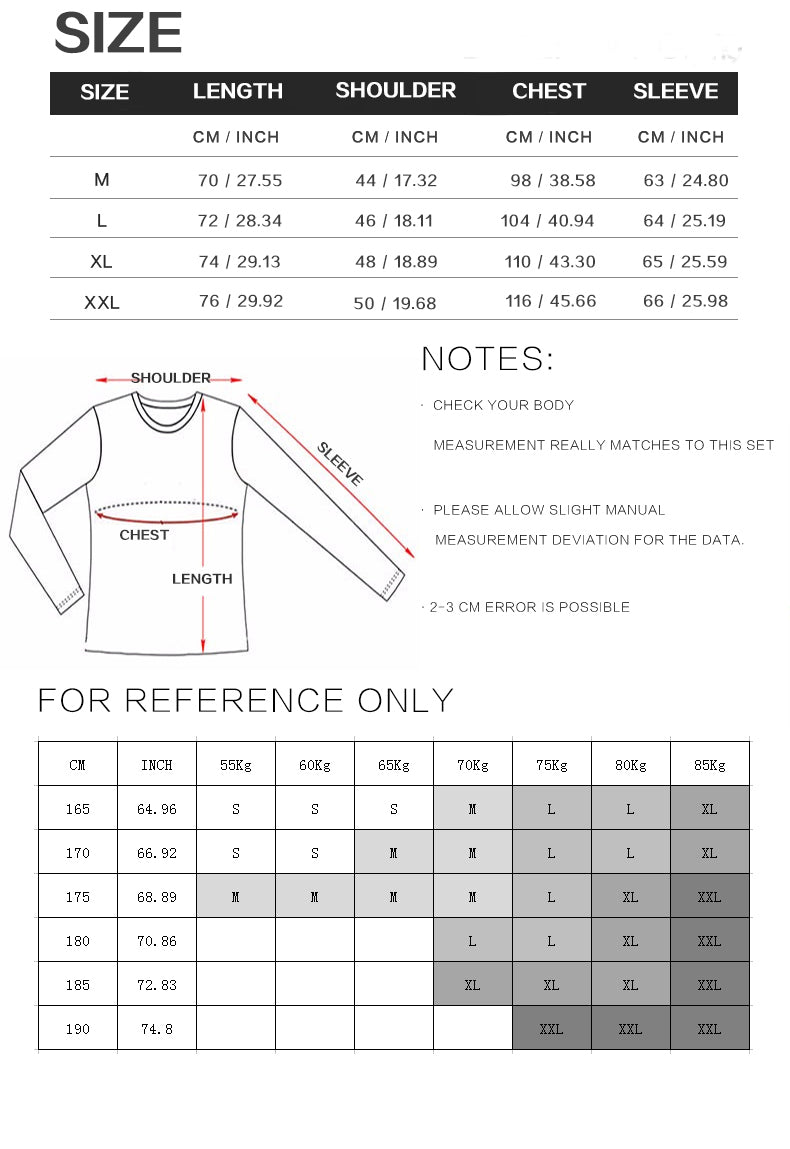 SIZE

| SIZE | LENGTH | SHOULDER | CHEST | SLEEVE |
|---|---|---|---|---|
| | CM / INCH | CM / INCH | CM / INCH | CM / INCH |
| M | 70 / 27.55 | 44 / 17.32 | 98 / 38.58 | 63 / 24.80 |
| L | 72 / 28.34 | 46 / 18.11 | 104 / 40.94 | 64 / 25.19 |
| XL | 74 / 29.13 | 48 / 18.89 | 110 / 43.30 | 65 / 25.59 |
| XXL | 76 / 29.92 | 50 / 19.68 | 116 / 45.66 | 66 / 25.98 |

SHOULDER
SLEEVE
CHEST
LENGTH

NOTES:

· CHECK YOUR BODY MEASUREMENT REALLY MATCHES TO THIS SET

· PLEASE ALLOW SLIGHT MANUAL MEASUREMENT DEVIATION FOR THE DATA.

· 2-3 CM ERROR IS POSSIBLE

FOR REFERENCE ONLY

| CM | INCH | 55Kg | 60Kg | 65Kg | 70Kg | 75Kg | 80Kg | 85Kg |
|---|---|---|---|---|---|---|---|---|
| 165 | 64.96 | S | S | S | M | L | L | XL |
| 170 | 66.92 | S | S | M | M | L | L | XL |
| 175 | 68.89 | M | M | M | M | L | XL | XXL |
| 180 | 70.86 | | | | L | L | XL | XXL |
| 185 | 72.83 | | | | XL | XL | XL | XXL |
| 190 | 74.8 | | | | | XXL | XXL | XXL |